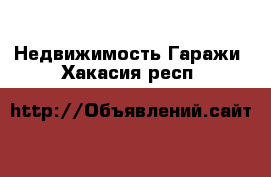 Недвижимость Гаражи Хакасия респ

http://Объявлений.сайт